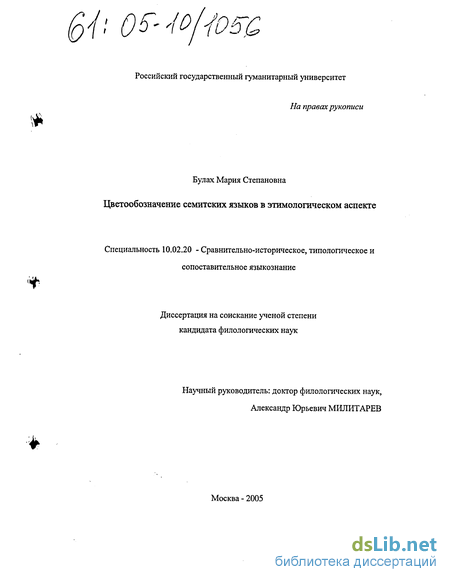 61: 05-10/1056

Российский государственный гуманитарный университет

На правах рукописи

Булах Мария Степановна

Цветообозначение семитских языков в этимологическом аспекте

Специальность 10.02.20 - Сравнительно-историческое, типологическое и сопоставительное языкознание

Диссертация на соискание ученой степени кандидата филологических наук

Научный руководитель: доктор филологических наук, Александр Юрьевич МИЛИТАРЕВ

Москва - 2005

dsLib.net
библиотека диссертаций